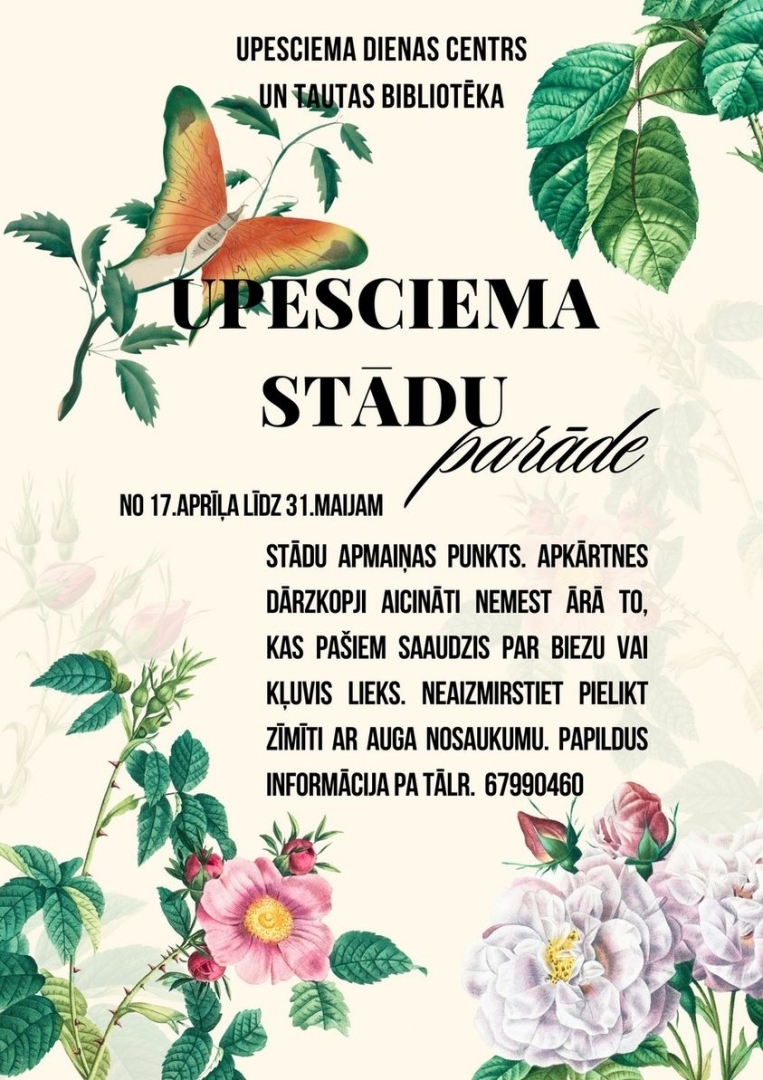 UPESCIEMA DIENAS CENTRS
UN TAUTAS BIBLIOTĒKA

UPESCIEMA
STĀDU
parāde

NO 17.APRĪĻA LĪDZ 31.MAIJAM

STĀDU APMAIŅAS PUNKTS. APKĀRTNES DĀRZKOPJI AICINĀTI NEMEST ĀRĀ TO, KAS PAŠIEM SAAUDZIS PAR BIEZU VAI KĻUVIS LIEKS. NEAIZMIRSTIET PIELIKT ZĪMĪTI AR AUGA NOSAUKUMU. PAPILDUS INFORMĀCIJA PA TĀLR. 67990460